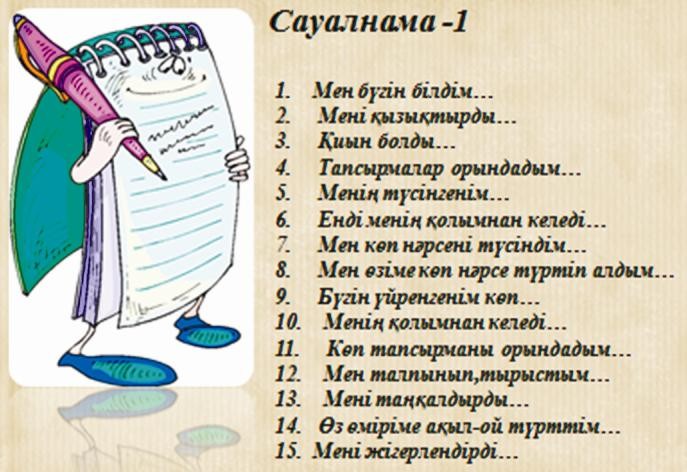 Сауалнама -1

1. Мен бүгін білдім…
2. Мені қызықтырды…
3. Қиын болды…
4. Тапсырмалар орындадым…
5. Менің түсінгенім…
6. Енді менің қолымнан келеді…
7. Мен көп нәрсені түсіндім…
8. Мен өзіме көп нәрсе түртіп алдым…
9. Бүгін үйренгенім көп…
10. Менің қолымнан келеді…
11. Көп тапсырманы орындадым…
12. Мен талпынып,тырыстым…
13. Мені таңқалдырды…
14. Өз өміріме ақыл-ой түрттім…
15. Мені жігерлендірді…